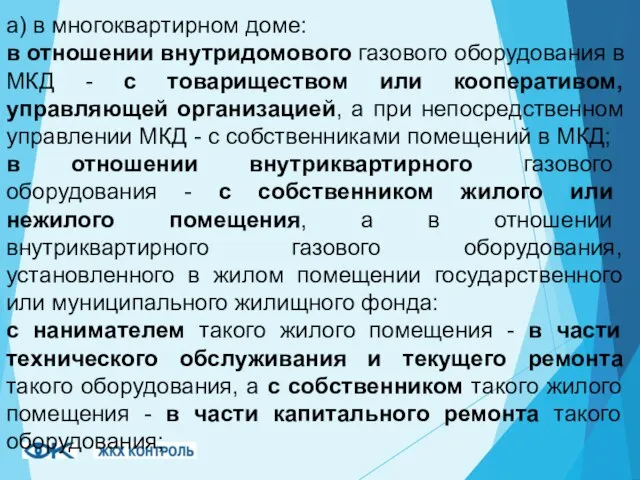 а) в многоквартирном доме:
в отношении внутридомового газового оборудования в МКД - с товариществом или кооперативом, управляющей организацией, а при непосредственном управлении МКД - с собственниками помещений в МКД;
в отношении внутриквартирного газового оборудования - с собственником жилого или нежилого помещения, а в отношении внутриквартирного газового оборудования, установленного в жилом помещении государственного или муниципального жилищного фонда:
с нанимателем такого жилого помещения - в части технического обслуживания и текущего ремонта такого оборудования, а с собственником такого жилого помещения - в части капитального ремонта такого оборудования;

ЖКХ КОНТРОЛЬ